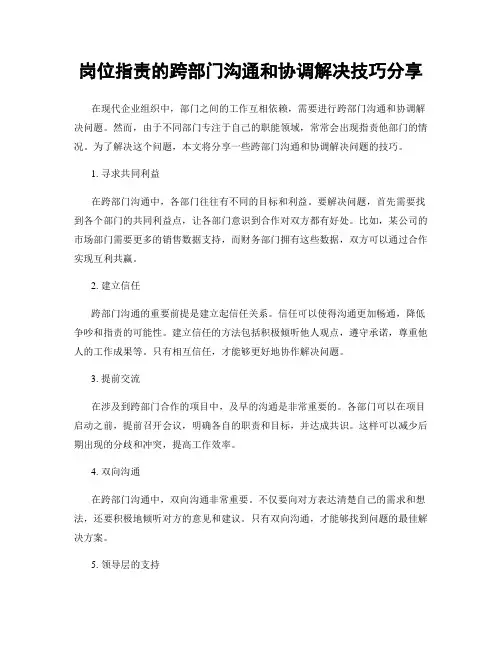 岗位指责的跨部门沟通和协调解决技巧分享

在现代企业组织中，部门之间的工作互相依赖，需要进行跨部门沟通和协调解决问题。然而，由于不同部门专注于自己的职能领域，常常会出现指责他部门的情况。为了解决这个问题，本文将分享一些跨部门沟通和协调解决问题的技巧。

1. 寻求共同利益

在跨部门沟通中，各部门往往有不同的目标和利益。要解决问题，首先需要找到各个部门的共同利益点，让各部门意识到合作对双方都有好处。比如，某公司的市场部门需要更多的销售数据支持，而财务部门拥有这些数据，双方可以通过合作实现互利共赢。

2. 建立信任

跨部门沟通的重要前提是建立起信任关系。信任可以使得沟通更加畅通，降低争吵和指责的可能性。建立信任的方法包括积极倾听他人观点，遵守承诺，尊重他人的工作成果等。只有相互信任，才能够更好地协作解决问题。

3. 提前交流

在涉及到跨部门合作的项目中，及早的沟通是非常重要的。各部门可以在项目启动之前，提前召开会议，明确各自的职责和目标，并达成共识。这样可以减少后期出现的分歧和冲突，提高工作效率。

4. 双向沟通

在跨部门沟通中，双向沟通非常重要。不仅要向对方表达清楚自己的需求和想法，还要积极地倾听对方的意见和建议。只有双向沟通，才能够找到问题的最佳解决方案。

5. 领导层的支持